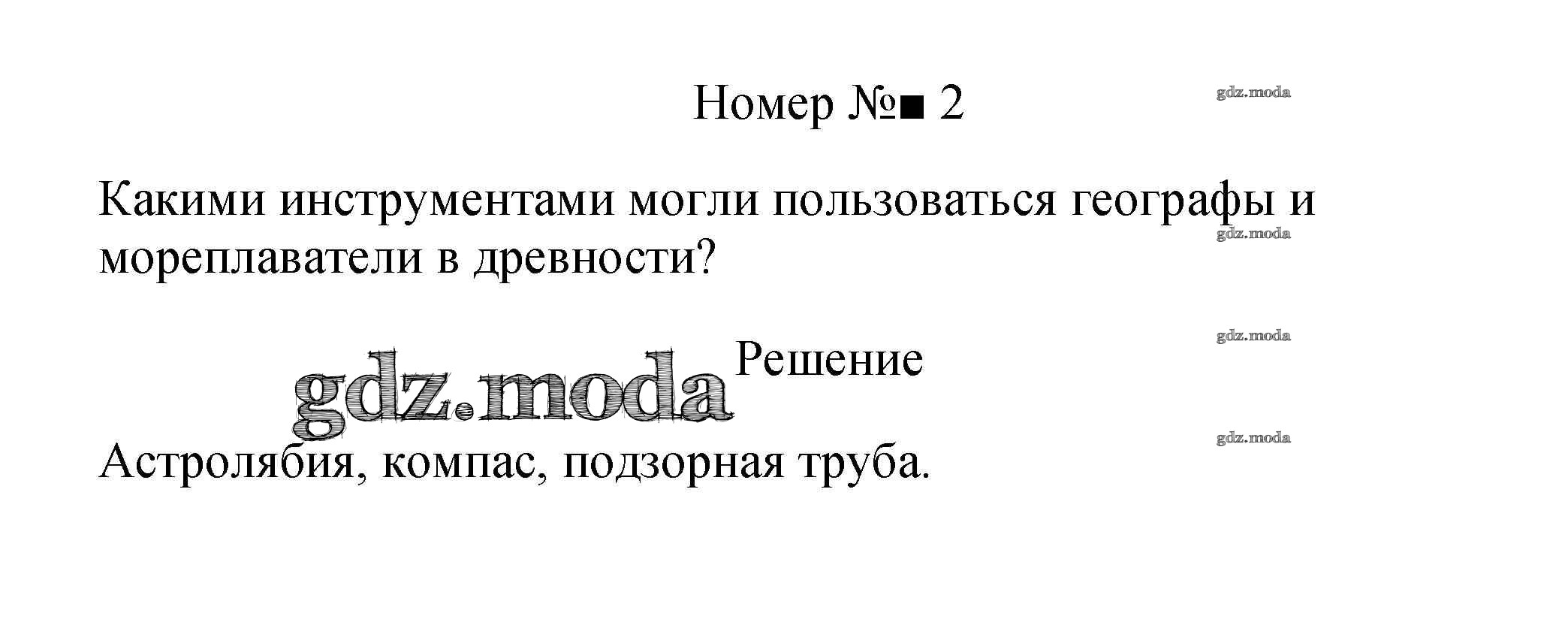 Номер №■ 2

Какими инструментами могли пользоваться географы и мореплаватели в древности?

Решение

Астролябия, компас, подзорная труба.

gdz.moda